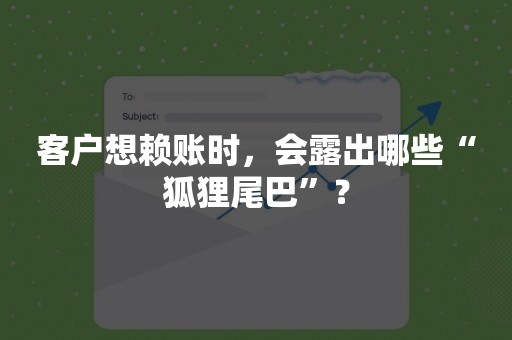 To:
Subject:

客户想赖账时，会露出哪些“狐狸尾巴”？